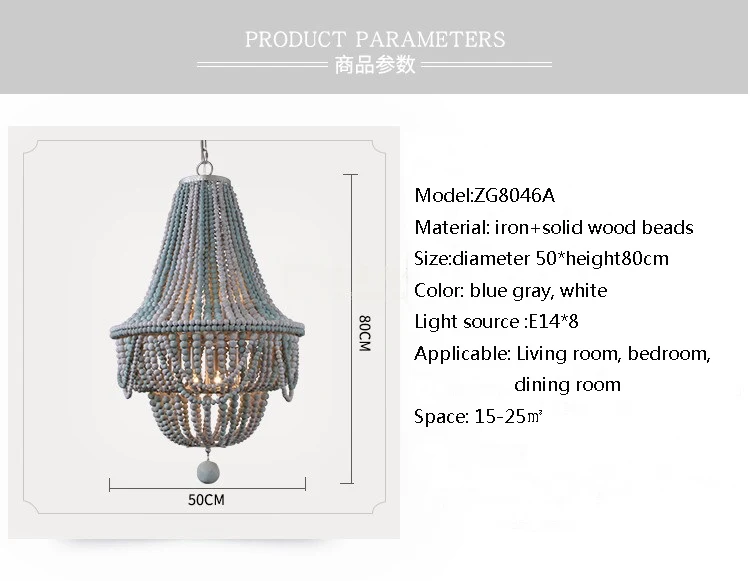 PRODUCT PARAMETERS
商品参数

80CM

50CM

Model:ZG8046A

Material: iron+solid wood beads

Size:diameter 50*height80cm

Color: blue gray, white

Light source :E14*8

Applicable: Living room, bedroom, dining room

Space: 15-25㎡